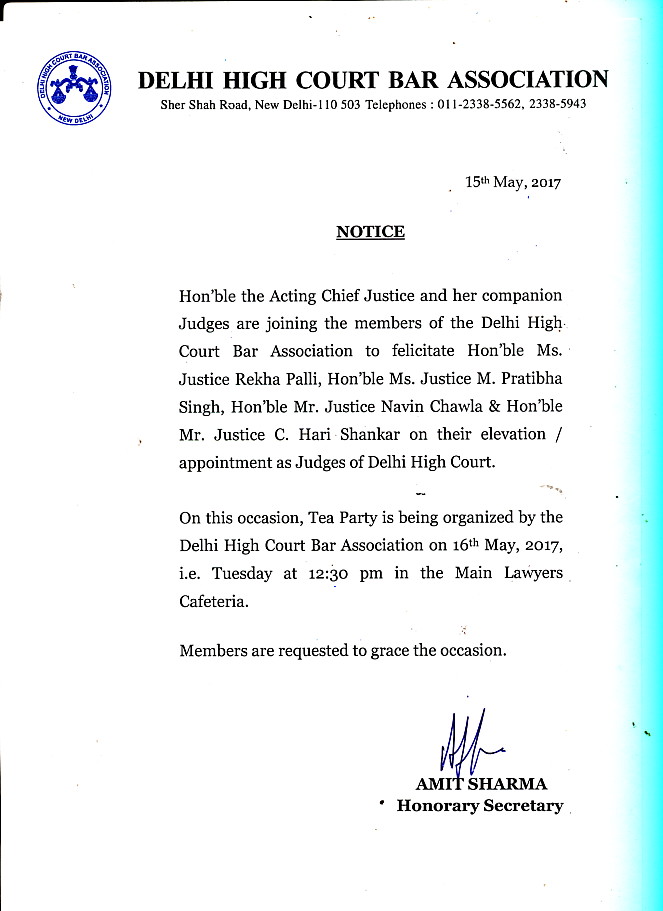 DELHI HIGH COURT BAR ASSOCIATION

NEW DELHI

DELHI HIGH COURT BAR ASSOCIATION
Sher Shah Road, New Delhi-110 503 Telephones : 011-2338-5562, 2338-5943

15th May, 2017

NOTICE

Hon'ble the Acting Chief Justice and her companion Judges are joining the members of the Delhi High Court Bar Association to felicitate Hon'ble Ms. Justice Rekha Palli, Hon'ble Ms. Justice M. Pratibha Singh, Hon'ble Mr. Justice Navin Chawla & Hon'ble Mr. Justice C. Hari Shankar on their elevation / appointment as Judges of Delhi High Court.

On this occasion, Tea Party is being organized by the Delhi High Court Bar Association on 16th May, 2017, i.e. Tuesday at 12:30 pm in the Main Lawyers Cafeteria.

Members are requested to grace the occasion.

AMIT SHARMA
Honorary Secretary